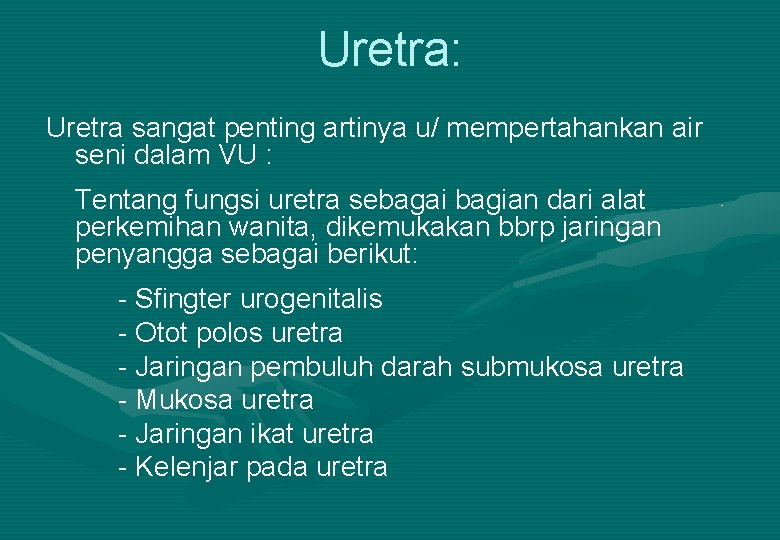 Uretra:

Uretra sangat penting artinya u/ mempertahankan air seni dalam VU :

Tentang fungsi uretra sebagai bagian dari alat perkemihan wanita, dikemukakan bbrp jaringan penyangga sebagai berikut:

- Sfingter urogenitalis
- Otot polos uretra
- Jaringan pembuluh darah submukosa uretra
- Mukosa uretra
- Jaringan ikat uretra
- Kelenjar pada uretra